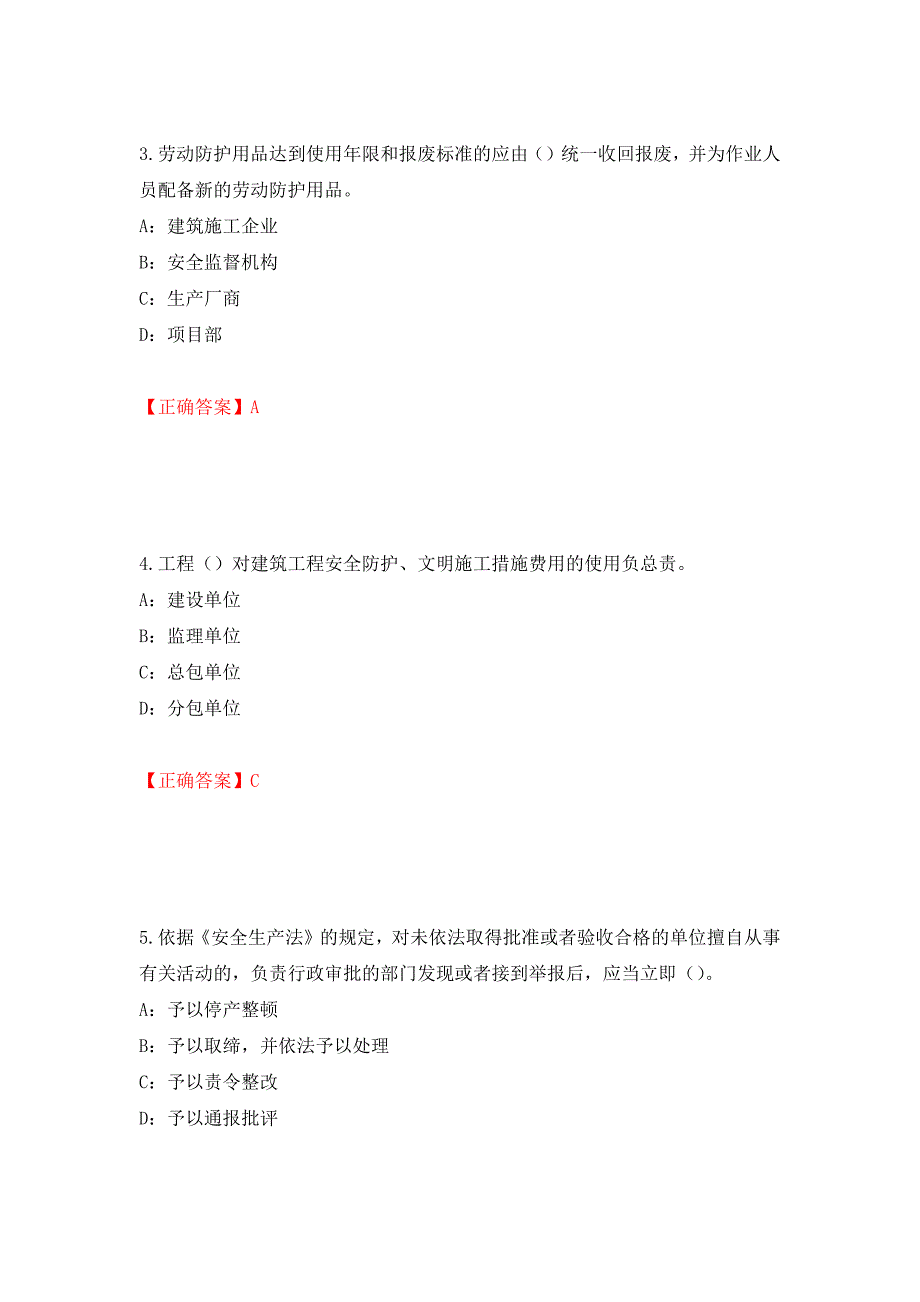 3.劳动防护用品达到使用年限和报废标准的应由（）统一收回报废，并为作业人员配备新的劳动防护用品。

A：建筑施工企业

B：安全监督机构

C：生产厂商

D：项目部

【正确答案】A

4.工程（）对建筑工程安全防护、文明施工措施费用的使用负总责。

A：建设单位

B：监理单位

C：总包单位

D：分包单位

【正确答案】C

5.依据《安全生产法》的规定，对未依法取得批准或者验收合格的单位擅自从事有关活动的，负责行政审批的部门发现或者接到举报后，应当立即（）。

A：予以停产整顿

B：予以取缔，并依法予以处理

C：予以责令整改

D：予以通报批评